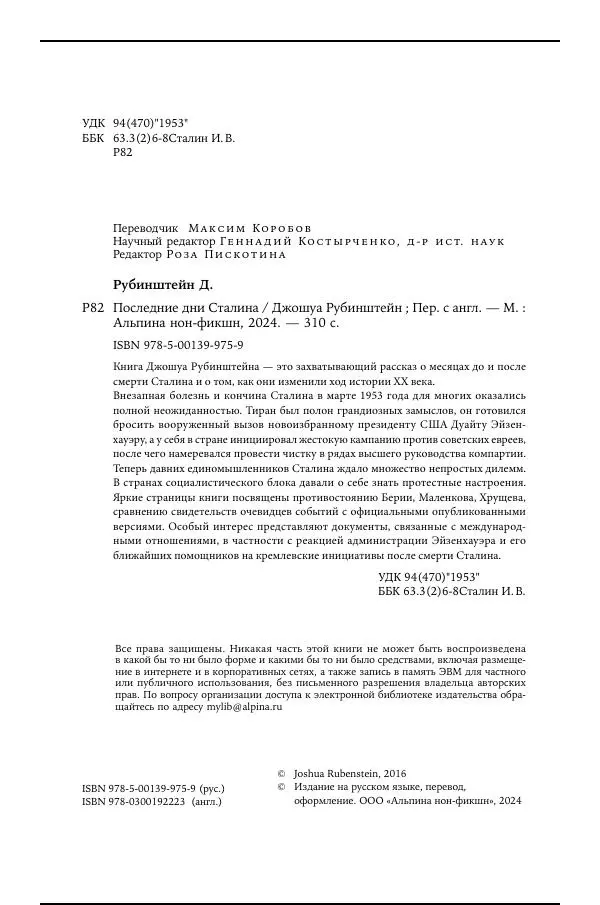 УДК 94(470)"1953"
ББК 63.3(2)6-8Сталин И. В.
Р82

Переводчик Максим Коробов
Научный редактор Геннадий Костырченко, д-р ист. наук
Редактор Роза Пискотина

Рубинштейн Д.

Р82 Последние дни Сталина / Джошуа Рубинштейн ; Пер. с англ. — М. : Альпина нон-фикшн, 2024. — 310 с.

ISBN 978-5-00139-975-9

Книга Джошуа Рубинштейна — это захватывающий рассказ о месяцах до и после смерти Сталина и о том, как они изменили ход истории XX века.

Внезапная болезнь и кончина Сталина в марте 1953 года для многих оказались полной неожиданностью. Тиран был полон грандиозных замыслов, он готовился бросить вооруженный вызов новоизбранному президенту США Дуайту Эйзенхауэру, а у себя в стране инициировал жестокую кампанию против советских евреев, после чего намеревался провести чистку в рядах высшего руководства компартии. Теперь давних единомышленников Сталина ждало множество непростых дилемм. В странах социалистического блока давали о себе знать протестные настроения. Яркие страницы книги посвящены противостоянию Берии, Маленкова, Хрущева, сравнению свидетельств очевидцев событий с официальными опубликованными версиями. Особый интерес представляют документы, связанные с международными отношениями, в частности с реакцией администрации Эйзенхауэра и его ближайших помощников на кремлевские инициативы после смерти Сталина.

УДК 94(470)"1953"
ББК 63.3(2)6-8Сталин И. В.

Все права защищены. Никакая часть этой книги не может быть воспроизведена в какой бы то ни было форме и какими бы то ни было средствами, включая размещение в интернете и в корпоративных сетях, а также запись в память ЭВМ для частного или публичного использования, без письменного разрешения владельца авторских прав. По вопросу организации доступа к электронной библиотеке издательства обращайтесь по адресу mylib@alpina.ru

ISBN 978-5-00139-975-9 (рус.)
ISBN 978-0300192223 (англ.)

© Joshua Rubenstein, 2016
© Издание на русском языке, перевод, оформление. ООО «Альпина нон-фикшн», 2024